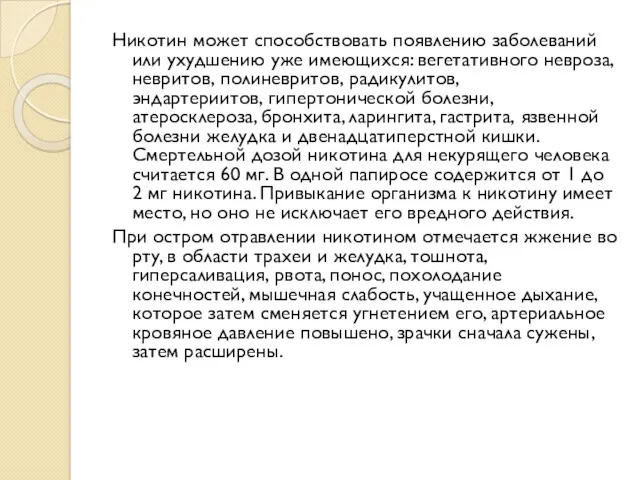 Никотин может способствовать появлению заболеваний или ухудшению уже имеющихся: вегетативного невроза, невритов, полиневритов, радикулитов, эндартериитов, гипертонической болезни, атеросклероза, бронхита, ларингита, гастрита, язвенной болезни желудка и двенадцатиперстной кишки. Смертельной дозой никотина для некурящего человека считается 60 мг. В одной папиросе содержится от 1 до 2 мг никотина. Привыкание организма к никотину имеет место, но оно не исключает его вредного действия.

При остром отравлении никотином отмечается жжение во рту, в области трахеи и желудка, тошнота, гиперсаливация, рвота, понос, похолодание конечностей, мышечная слабость, учащенное дыхание, которое затем сменяется угнетением его, артериальное кровяное давление повышено, зрачки сначала сужены, затем расширены.